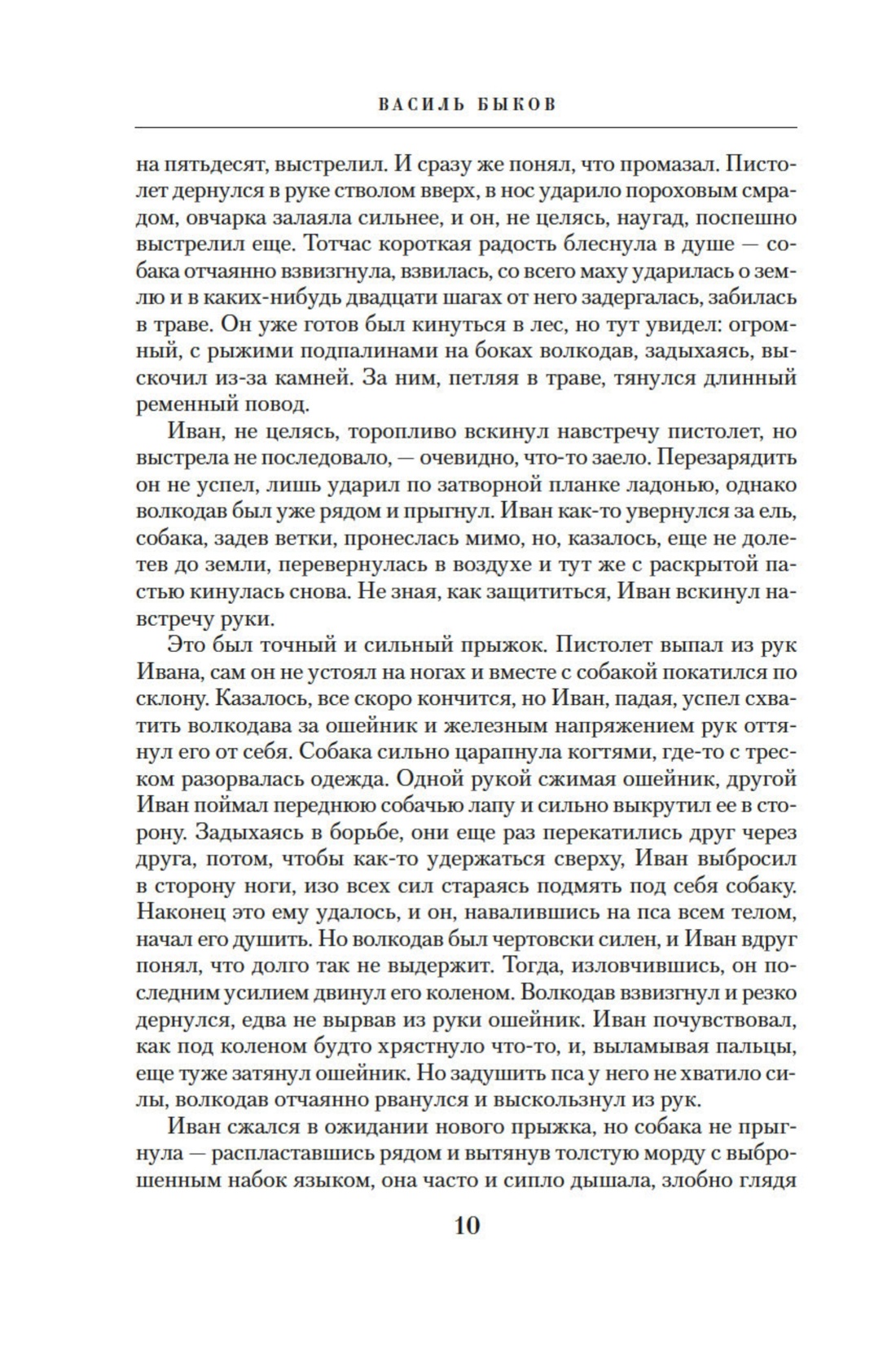 ВАСИЛЬ БЫКОВ

на пятьдесят, выстрелил. И сразу же понял, что промазал. Пистолет дернулся в руке стволом вверх, в нос ударило пороховым смрадом, овчарка залаяла сильнее, и он, не целясь, наугад, поспешно выстрелил еще. Тотчас короткая радость блеснула в душе — собака отчаянно взвизгнула, взвилась, со всего маху ударилась о землю и в каких-нибудь двадцати шагах от него задергалась, забилась в траве. Он уже готов был кинуться в лес, но тут увидел: огромный, с рыжими подпалинами на боках волкодав, задыхаясь, выскочил из-за камней. За ним, петляя в траве, тянулся длинный ременный повод.

Иван, не целясь, торопливо вскинул навстречу пистолет, но выстрела не последовало, — очевидно, что-то заело. Перезарядить он не успел, лишь ударил по затворной планке ладонью, однако волкодав был уже рядом и прыгнул. Иван как-то увернулся за ель, собака, задев ветки, пронеслась мимо, но, казалось, еще не долетев до земли, перевернулась в воздухе и тут же с раскрытой пастью кинулась снова. Не зная, как защититься, Иван вскинул навстречу руки.

Это был точный и сильный прыжок. Пистолет выпал из рук Ивана, сам он не устоял на ногах и вместе с собакой покатился по склону. Казалось, все скоро кончится, но Иван, падая, успел схватить волкодава за ошейник и железным напряжением рук оттянул его от себя. Собака сильно царапнула когтями, где-то с треском разорвалась одежда. Одной рукой сжимая ошейник, другой Иван поймал переднюю собачью лапу и сильно выкрутил ее в сторону. Задыхаясь в борьбе, они еще раз перекатились друг через друга, потом, чтобы как-то удержаться сверху, Иван выбросил в сторону ноги, изо всех сил стараясь подмять под себя собаку. Наконец это ему удалось, и он, навалившись на пса всем телом, начал его душить. Но волкодав был чертовски силен, и Иван вдруг понял, что долго так не выдержит. Тогда, изловчившись, он последним усилием двинул его коленом. Волкодав взвизгнул и резко дернулся, едва не вырвав из руки ошейник. Иван почувствовал, как под коленом будто хрястнуло что-то, и, выламывая пальцы, еще туже затянул ошейник. Но задушить пса у него не хватило силы, волкодав отчаянно рванулся и выскользнул из рук.

Иван сжался в ожидании нового прыжка, но собака не прыгнула — распластавшись рядом и вытянув толстую морду с выброшенным набок языком, она часто и сипло дышала, злобно глядя

10